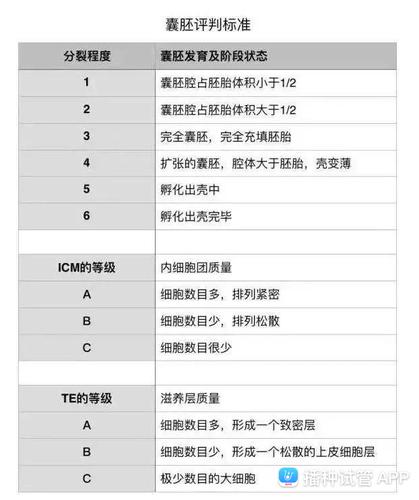 囊胚评判标准

| 分裂程度 | 囊胚发育及阶段状态 |
|---|---|
| 1 | 囊胚腔占胚胎体积小于1/2 |
| 2 | 囊胚腔占胚胎体积大于1/2 |
| 3 | 完全囊胚，完全充填胚胎 |
| 4 | 扩张的囊胚，腔体大于胚胎，壳变薄 |
| 5 | 孵化出壳中 |
| 6 | 孵化出壳完毕 |
| | |
| ICM的等级 | 内细胞团质量 |
| A | 细胞数目多，排列紧密 |
| B | 细胞数目少，排列松散 |
| C | 细胞数目很少 |
| | |
| TE的等级 | 滋养层质量 |
| A | 细胞数目多，形成一个致密层 |
| B | 细胞数目少，形成一个松散的上皮细胞层 |
| C | 极少数目的大细胞 |

播种试管 APP